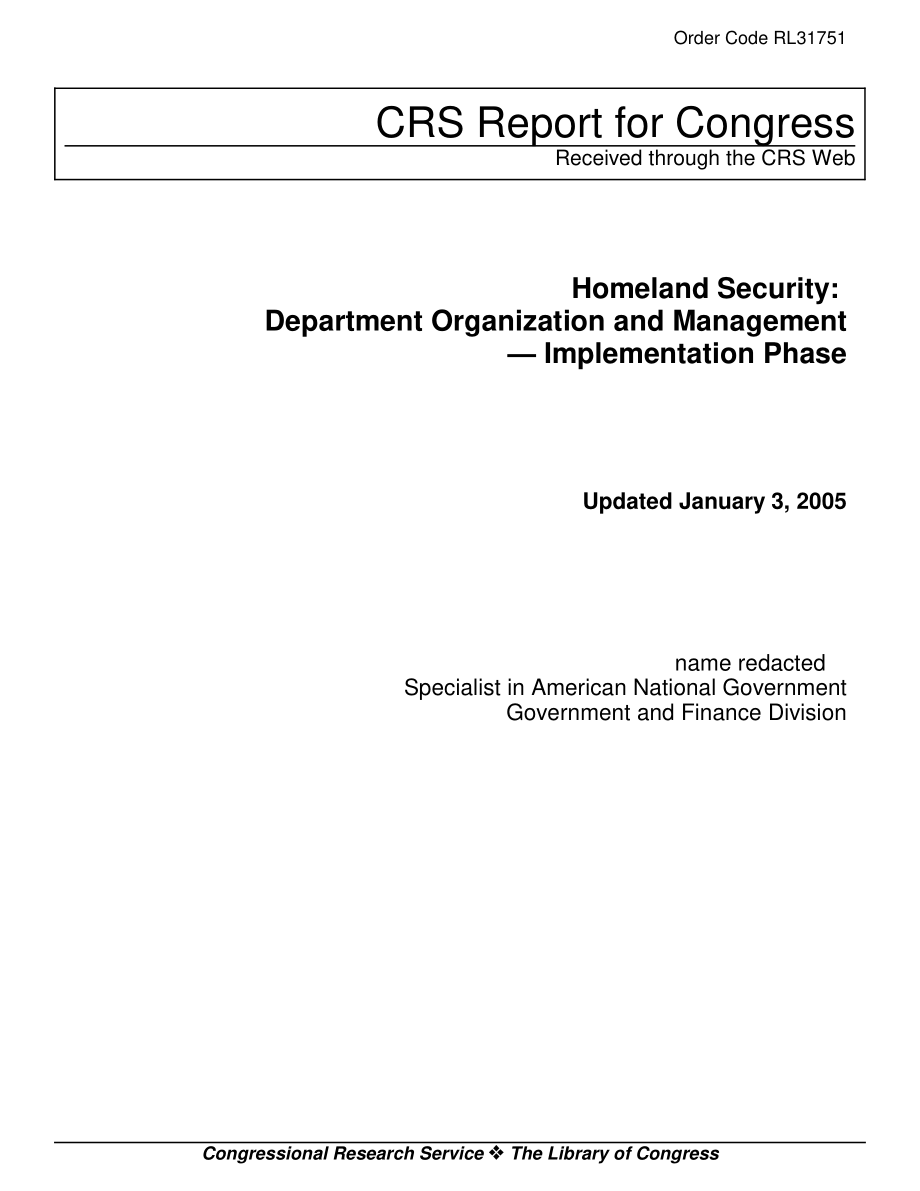 Order Code RL31751

CRS Report for Congress
Received through the CRS Web

Homeland Security:
Department Organization and Management
— Implementation Phase

Updated January 3, 2005

name redacted
Specialist in American National Government
Government and Finance Division

Congressional Research Service ❖ The Library of Congress